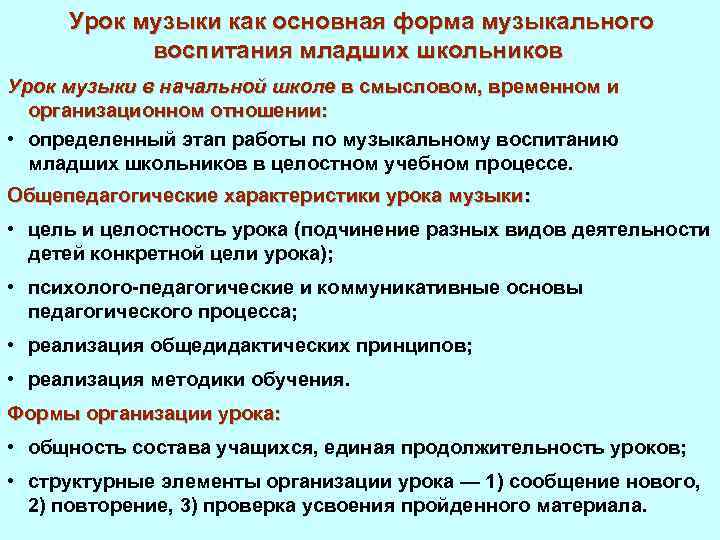 Урок музыки как основная форма музыкального воспитания младших школьников

Урок музыки в начальной школе в смысловом, временном и организационном отношении:

• определенный этап работы по музыкальному воспитанию младших школьников в целостном учебном процессе.

Общепедагогические характеристики урока музыки:

• цель и целостность урока (подчинение разных видов деятельности детей конкретной цели урока);

• психолого-педагогические и коммуникативные основы педагогического процесса;

• реализация общедидактических принципов;

• реализация методики обучения.

Формы организации урока:

• общность состава учащихся, единая продолжительность уроков;

• структурные элементы организации урока — 1) сообщение нового, 2) повторение, 3) проверка усвоения пройденного материала.